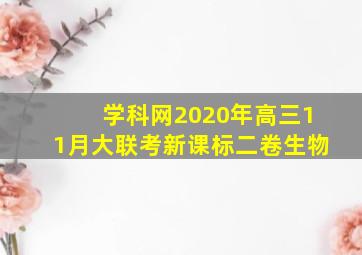 学科网2020年高三11月大联考新课标二卷生物